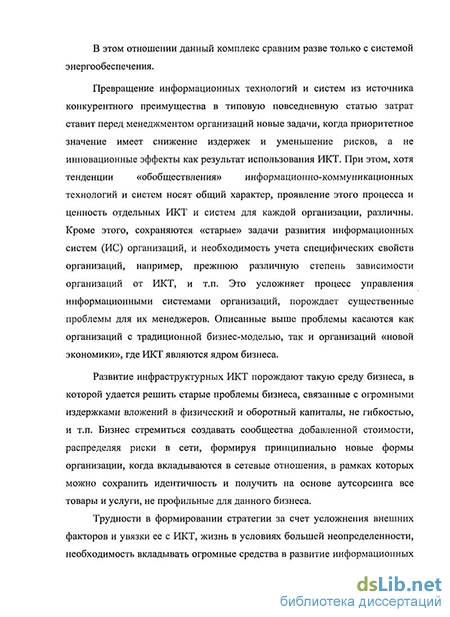 В этом отношении данный комплекс сравним разве только с системой энергообеспечения.

Превращение информационных технологий и систем из источника конкурентного преимущества в типовую повседневную статью затрат ставит перед менеджментом организаций новые задачи, когда приоритетное значение имеет снижение издержек и уменьшение рисков, а не инновационные эффекты как результат использования ИКТ. При этом, хотя тенденции «обобществления» информационно-коммуникационных технологий и систем носят общий характер, проявление этого процесса и ценность отдельных ИКТ и систем для каждой организации, различны. Кроме этого, сохраняются «старые» задачи развития информационных систем (ИС) организаций, и необходимость учета специфических свойств организаций, например, прежнюю различную степень зависимости организаций от ИКТ, и т.п. Это усложняет процесс управления информационными системами организаций, порождает существенные проблемы для их менеджеров. Описанные выше проблемы касаются как организаций с традиционной бизнес-моделью, так и организаций «новой экономики», где ИКТ являются ядром бизнеса.

Развитие инфраструктурных ИКТ порождают такую среду бизнеса, в которой удается решить старые проблемы бизнеса, связанные с огромными издержками вложений в физический и оборотный капиталы, не гибкостью, и т.п. Бизнес стремиться создавать сообщества добавленной стоимости, распределяя риски в сети, формируя принципиально новые формы организации, когда вкладываются в сетевые отношения, в рамках которых можно сохранить идентичность и получить на основе аутсорсинга все товары и услуги, не профильные для данного бизнеса.

Трудности в формировании стратегии за счет усложнения внешних факторов и увязки ее с ИКТ, жизнь в условиях большей неопределенности, необходимость вкладывать огромные средства в развитие информационных

dsLib.net
библиотека диссертаций